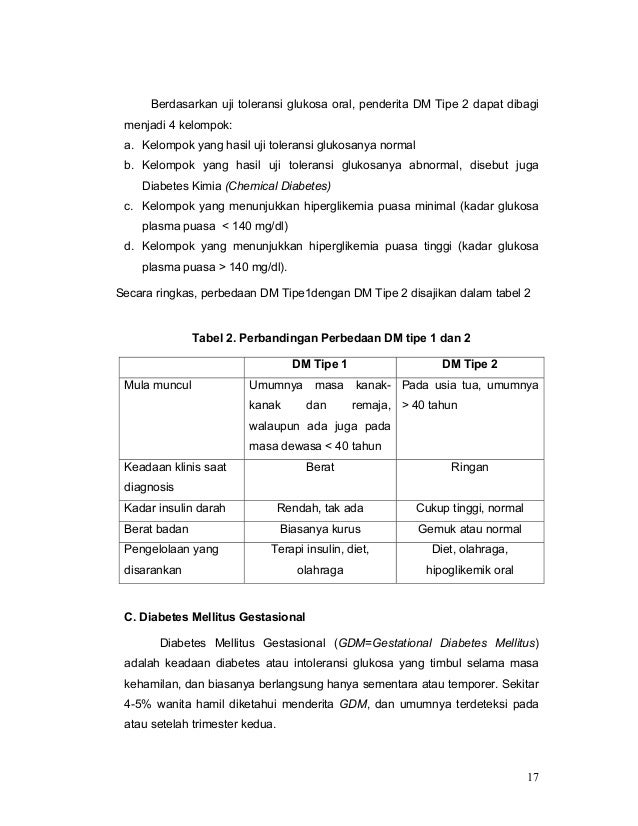 Berdasarkan uji toleransi glukosa oral, penderita DM Tipe 2 dapat dibagi menjadi 4 kelompok:

a. Kelompok yang hasil uji toleransi glukosanya normal
b. Kelompok yang hasil uji toleransi glukosanya abnormal, disebut juga Diabetes Kimia (Chemical Diabetes)
c. Kelompok yang menunjukkan hiperglikemia puasa minimal (kadar glukosa plasma puasa < 140 mg/dl)
d. Kelompok yang menunjukkan hiperglikemia puasa tinggi (kadar glukosa plasma puasa > 140 mg/dl).

Secara ringkas, perbedaan DM Tipe1dengan DM Tipe 2 disajikan dalam tabel 2

Tabel 2. Perbandingan Perbedaan DM tipe 1 dan 2

| | DM Tipe 1 | DM Tipe 2 |
|---|---|---|
| Mula muncul | Umumnya masa kanak-kanak dan remaja, walaupun ada juga pada masa dewasa < 40 tahun | Pada usia tua, umumnya > 40 tahun |
| Keadaan klinis saat diagnosis | Berat | Ringan |
| Kadar insulin darah | Rendah, tak ada | Cukup tinggi, normal |
| Berat badan | Biasanya kurus | Gemuk atau normal |
| Pengelolaan yang disarankan | Terapi insulin, diet, olahraga | Diet, olahraga, hipoglikemik oral |

C. Diabetes Mellitus Gestasional

Diabetes Mellitus Gestasional (GDM=Gestational Diabetes Mellitus) adalah keadaan diabetes atau intoleransi glukosa yang timbul selama masa kehamilan, dan biasanya berlangsung hanya sementara atau temporer. Sekitar 4-5% wanita hamil diketahui menderita GDM, dan umumnya terdeteksi pada atau setelah trimester kedua.

17